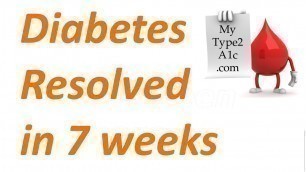 Diabetes Resolved in 7 weeks

My Type2 A1c .com